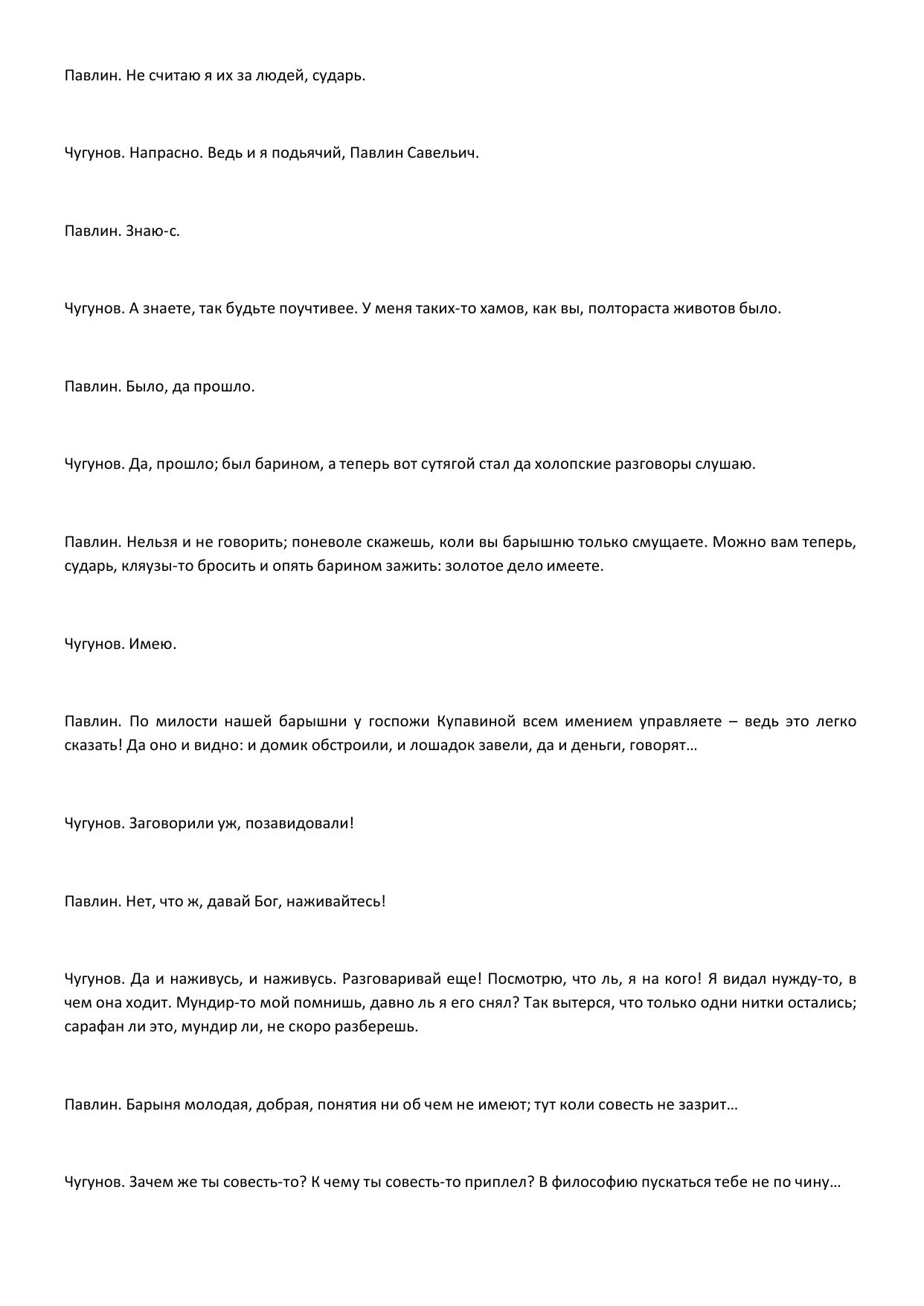 Павлин. Не считаю я их за людей, сударь.

Чугунов. Напрасно. Ведь и я подьячий, Павлин Савельич.

Павлин. Знаю-с.

Чугунов. А знаете, так будьте поучтивее. У меня таких-то хамов, как вы, полтораста животов было.

Павлин. Было, да прошло.

Чугунов. Да, прошло; был барином, а теперь вот сутягой стал да холопские разговоры слушаю.

Павлин. Нельзя и не говорить; поневоле скажешь, коли вы барышню только смущаете. Можно вам теперь, сударь, кляузы-то бросить и опять барином зажить: золотое дело имеете.

Чугунов. Имею.

Павлин. По милости нашей барышни у госпожи Купавиной всем имением управляете – ведь это легко сказать! Да оно и видно: и домик обстроили, и лошадок завели, да и деньги, говорят…

Чугунов. Заговорили уж, позавидовали!

Павлин. Нет, что ж, давай Бог, наживайтесь!

Чугунов. Да и наживусь, и наживусь. Разговаривай еще! Посмотрю, что ль, я на кого! Я видал нужду-то, в чем она ходит. Мундир-то мой помнишь, давно ль я его снял? Так вытерся, что только одни нитки остались; сарафан ли это, мундир ли, не скоро разберешь.

Павлин. Барыня молодая, добрая, понятия ни об чем не имеют; тут коли совесть не зазрит…

Чугунов. Зачем же ты совесть-то? К чему ты совесть-то приплел? В философию пускаться тебе не по чину…